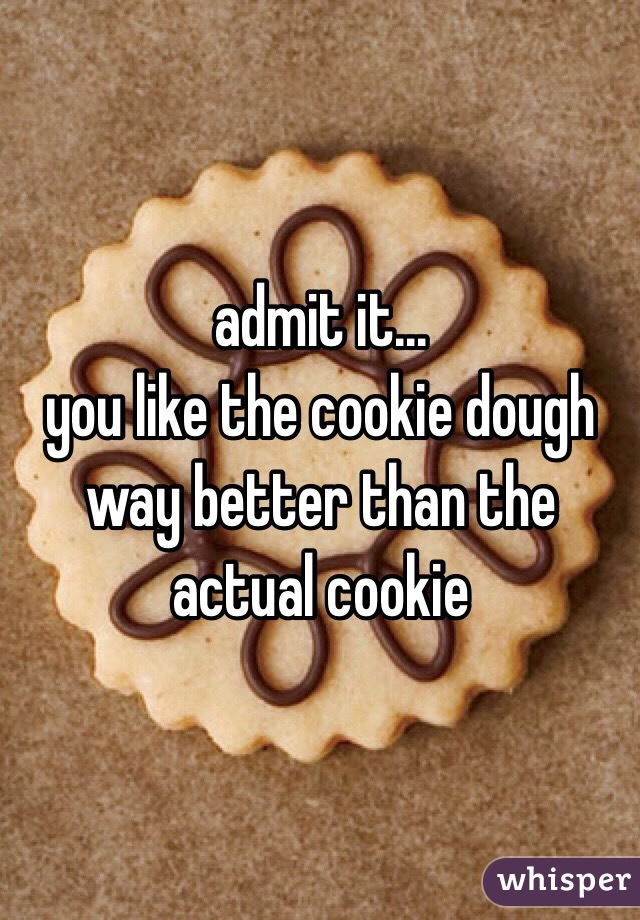 admit it...
you like the cookie dough way better than the actual cookie

whisper